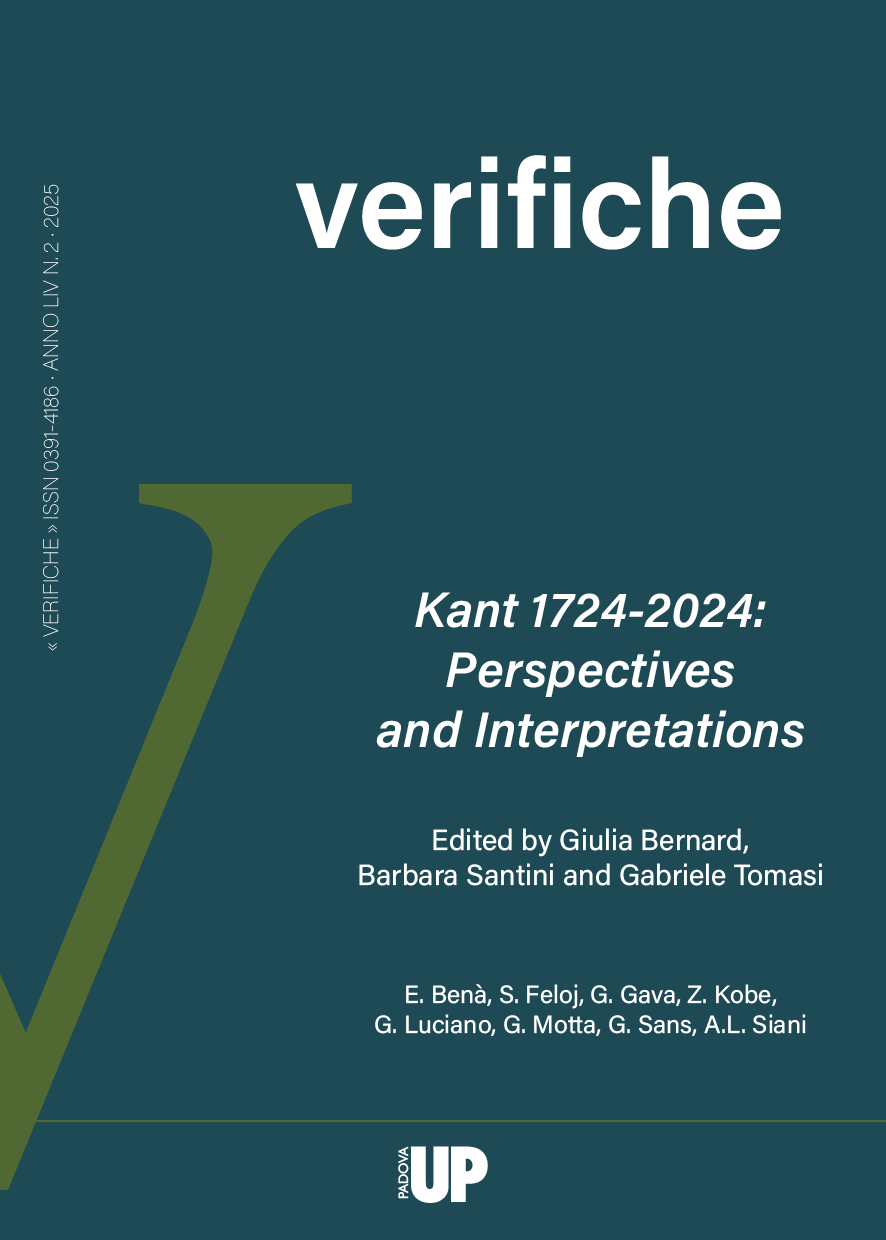 « VERIFICHE » ISSN 0391-4186 · ANNO LIV N. 2 · 2025

verifiche

Kant 1724-2024: Perspectives and Interpretations

Edited by Giulia Bernard, Barbara Santini and Gabriele Tomasi

E. Benà, S. Feloj, G. Gava, Z. Kobe, G. Luciano, G. Motta, G. Sans, A.L. Siani

PADOVA UP